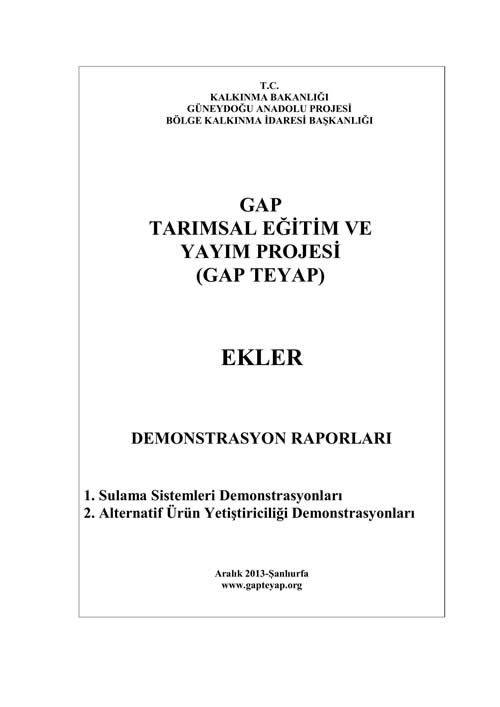 T.C.
KALKINMA BAKANLIĞI
GÜNEYDOĞU ANADOLU PROJESİ
BÖLGE KALKINMA İDARESİ BAŞKANLIĞI

GAP
TARIMSAL EĞİTİM VE
YAYIM PROJESİ
(GAP TEYAP)

EKLER

DEMONSTRASYON RAPORLARI

1. Sulama Sistemleri Demonstrasyonları
2. Alternatif Ürün Yetiştiriciliği Demonstrasyonları

Aralık 2013-Şanlıurfa
www.gapteyap.org